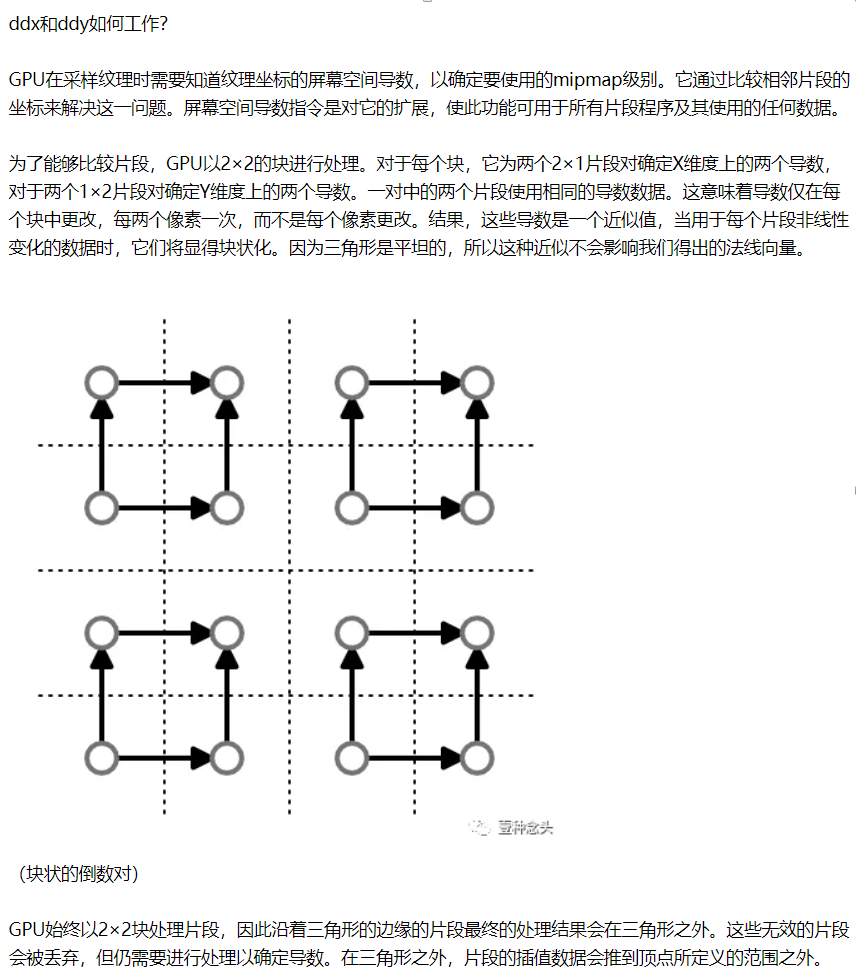 ddx和ddy如何工作?

GPU在采样纹理时需要知道纹理坐标的屏幕空间导数，以确定要使用的mipmap级别。它通过比较相邻片段的坐标来解决这一问题。屏幕空间导数指令是对它的扩展，使此功能可用于所有片段程序及其使用的任何数据。

为了能够比较片段，GPU以2×2的块进行处理。对于每个块，它为两个2×1片段对确定X维度上的两个导数，对于两个1×2片段对确定Y维度上的两个导数。一对中的两个片段使用相同的导数数据。这意味着导数仅在每个块中更改，每两个像素一次，而不是每个像素更改。结果，这些导数是一个近似值，当用于每个片段非线性变化的数据时，它们将显得块状化。因为三角形是平坦的，所以这种近似不会影响我们得出的法线向量。

壹种念头

（块状的倒数对）

GPU始终以2×2块处理片段，因此沿着三角形的边缘的片段最终的处理结果会在三角形之外。这些无效的片段会被丢弃，但仍需要进行处理以确定导数。在三角形之外，片段的插值数据会推到顶点所定义的范围之外。